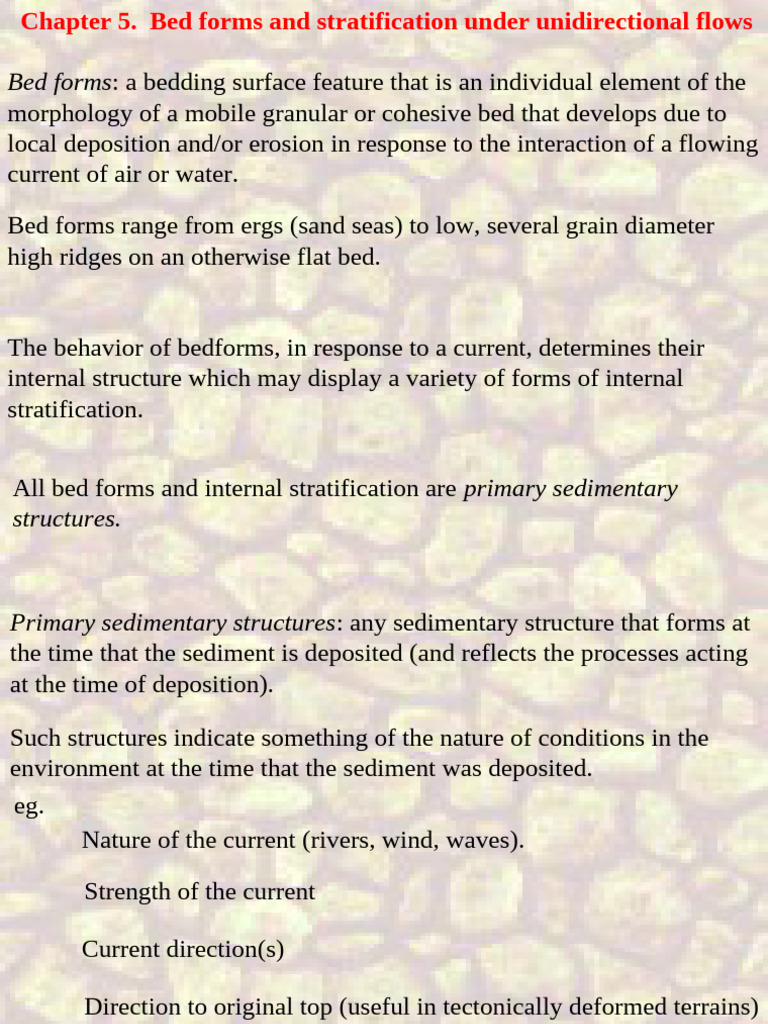 Chapter 5. Bed forms and stratification under unidirectional flows

Bed forms: a bedding surface feature that is an individual element of the morphology of a mobile granular or cohesive bed that develops due to local deposition and/or erosion in response to the interaction of a flowing current of air or water.

Bed forms range from ergs (sand seas) to low, several grain diameter high ridges on an otherwise flat bed.

The behavior of bedforms, in response to a current, determines their internal structure which may display a variety of forms of internal stratification.

All bed forms and internal stratification are primary sedimentary structures.

Primary sedimentary structures: any sedimentary structure that forms at the time that the sediment is deposited (and reflects the processes acting at the time of deposition).

Such structures indicate something of the nature of conditions in the environment at the time that the sediment was deposited.

eg.

Nature of the current (rivers, wind, waves).

Strength of the current

Current direction(s)

Direction to original top (useful in tectonically deformed terrains)